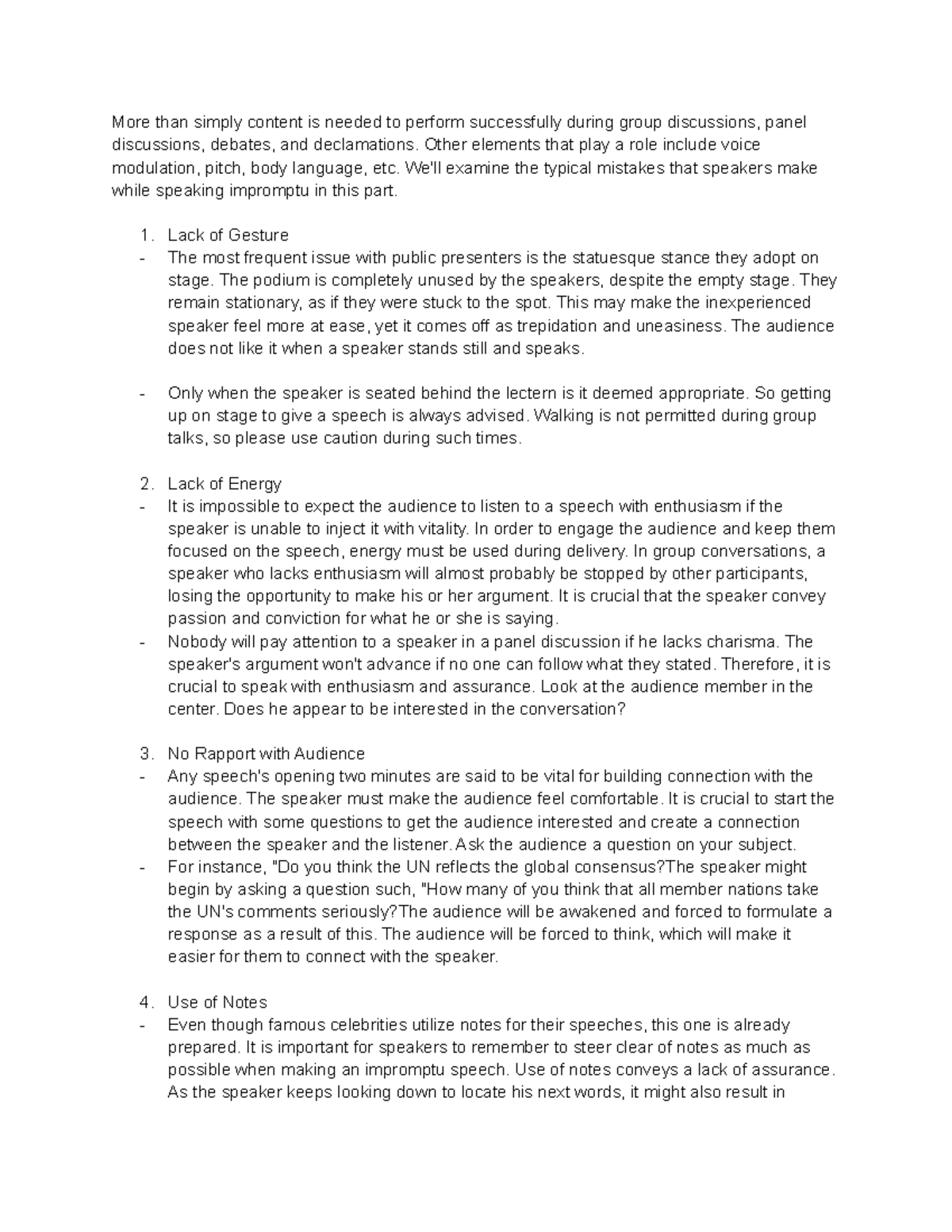 More than simply content is needed to perform successfully during group discussions, panel discussions, debates, and declamations. Other elements that play a role include voice modulation, pitch, body language, etc. We'll examine the typical mistakes that speakers make while speaking impromptu in this part.

1. Lack of Gesture
- The most frequent issue with public presenters is the statuesque stance they adopt on stage. The podium is completely unused by the speakers, despite the empty stage. They remain stationary, as if they were stuck to the spot. This may make the inexperienced speaker feel more at ease, yet it comes off as trepidation and uneasiness. The audience does not like it when a speaker stands still and speaks.

- Only when the speaker is seated behind the lectern is it deemed appropriate. So getting up on stage to give a speech is always advised. Walking is not permitted during group talks, so please use caution during such times.

2. Lack of Energy
- It is impossible to expect the audience to listen to a speech with enthusiasm if the speaker is unable to inject it with vitality. In order to engage the audience and keep them focused on the speech, energy must be used during delivery. In group conversations, a speaker who lacks enthusiasm will almost probably be stopped by other participants, losing the opportunity to make his or her argument. It is crucial that the speaker convey passion and conviction for what he or she is saying.
- Nobody will pay attention to a speaker in a panel discussion if he lacks charisma. The speaker's argument won't advance if no one can follow what they stated. Therefore, it is crucial to speak with enthusiasm and assurance. Look at the audience member in the center. Does he appear to be interested in the conversation?

3. No Rapport with Audience
- Any speech's opening two minutes are said to be vital for building connection with the audience. The speaker must make the audience feel comfortable. It is crucial to start the speech with some questions to get the audience interested and create a connection between the speaker and the listener. Ask the audience a question on your subject.
- For instance, "Do you think the UN reflects the global consensus?The speaker might begin by asking a question such, "How many of you think that all member nations take the UN's comments seriously?The audience will be awakened and forced to formulate a response as a result of this. The audience will be forced to think, which will make it easier for them to connect with the speaker.

4. Use of Notes
- Even though famous celebrities utilize notes for their speeches, this one is already prepared. It is important for speakers to remember to steer clear of notes as much as possible when making an impromptu speech. Use of notes conveys a lack of assurance. As the speaker keeps looking down to locate his next words, it might also result in